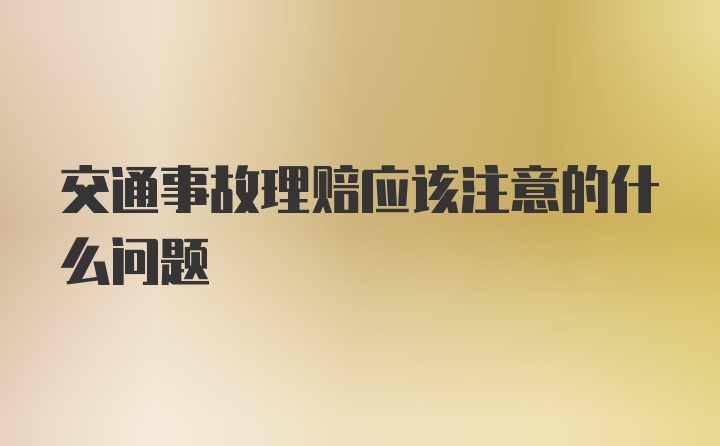 交通事故理赔应该注意的什么问题